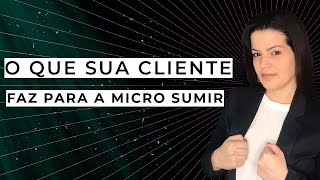 O QUE SUA CLIENTE
FAZ PARA A MICRO SUMIR